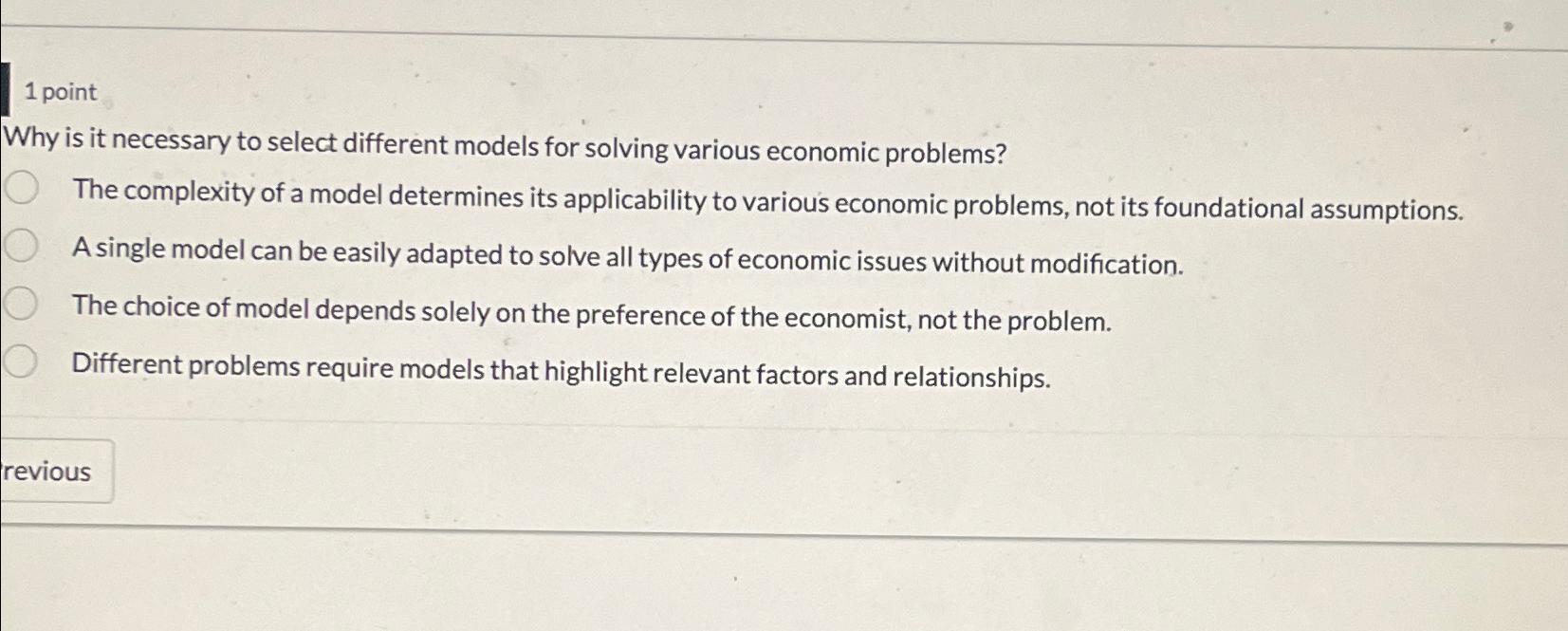 1 point

Why is it necessary to select different models for solving various economic problems?

The complexity of a model determines its applicability to various economic problems, not its foundational assumptions.

A single model can be easily adapted to solve all types of economic issues without modification.

The choice of model depends solely on the preference of the economist, not the problem.

Different problems require models that highlight relevant factors and relationships.

revious